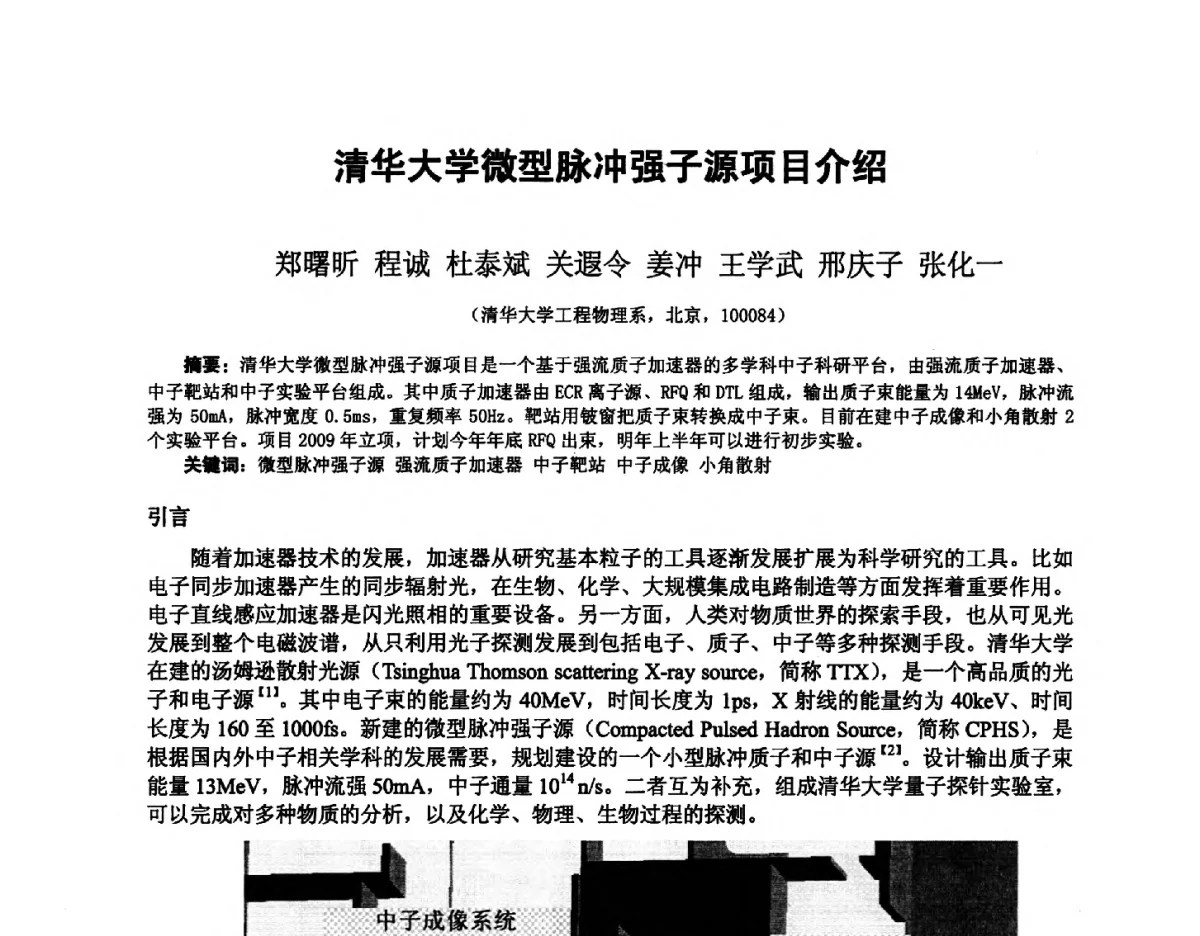 清华大学微型脉冲强子源项目介绍

郑曙昕 程诚 杜泰斌 关遐令 姜冲 王学武 邢庆子 张化一

（清华大学工程物理系，北京，100084）

摘要：清华大学微型脉冲强子源项目是一个基于强流质子加速器的多学科中子科研平台，由强流质子加速器、中子靶站和中子实验平台组成。其中质子加速器由 ECR 离子源、RFQ 和 DTL 组成，输出质子束能量为 14MeV，脉冲流强为 50mA，脉冲宽度 0.5ms，重复频率 50Hz。靶站用铍窗把质子束转换成中子束。目前在建中子成像和小角散射 2 个实验平台。项目 2009 年立项，计划今年年底 RFQ 出束，明年上半年可以进行初步实验。
关键词：微型脉冲强子源 强流质子加速器 中子靶站 中子成像 小角散射

引言

随着加速器技术的发展，加速器从研究基本粒子的工具逐渐发展扩展为科学研究的工具。比如电子同步加速器产生的同步辐射光，在生物、化学、大规模集成电路制造等方面发挥着重要作用。电子直线感应加速器是闪光照相的重要设备。另一方面，人类对物质世界的探索手段，也从可见光发展到整个电磁波谱，从只利用光子探测发展到包括电子、质子、中子等多种探测手段。清华大学在建的汤姆逊散射光源（Tsinghua Thomson scattering X-ray source，简称 TTX），是一个高品质的光子和电子源$^{[1]}$。其中电子束的能量约为 40MeV，时间长度为 1ps，X 射线的能量约为 40keV、时间长度为 160 至 1000fs。新建的微型脉冲强子源（Compacted Pulsed Hadron Source，简称 CPHS），是根据国内外中子相关学科的发展需要，规划建设的一个小型脉冲质子和中子源$^{[2]}$。设计输出质子束能量 13MeV，脉冲流强 50mA，中子通量 $10^{14}$ n/s。二者互为补充，组成清华大学量子探针实验室，可以完成对多种物质的分析，以及化学、物理、生物过程的探测。

中子成像系统